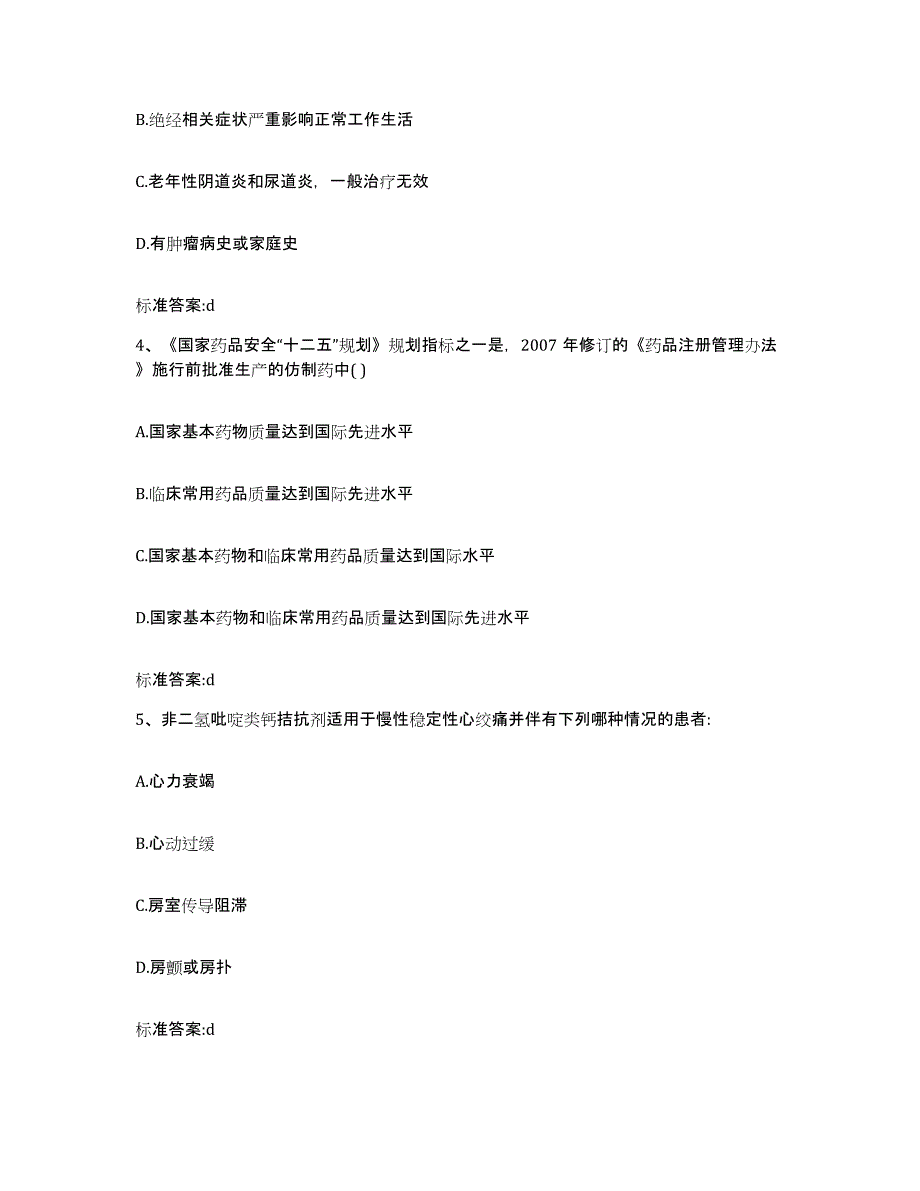 B.绝经相关症状严重影响正常工作生活

C.老年性阴道炎和尿道炎，一般治疗无效

D.有肿瘤病史或家庭史

标准答案:d

4、《国家药品安全“十二五”规划》规划指标之一是，2007 年修订的《药品注册管理办法》施行前批准生产的仿制药中( )

A.国家基本药物质量达到国际先进水平

B.临床常用药品质量达到国际先进水平

C.国家基本药物和临床常用药品质量达到国际水平

D.国家基本药物和临床常用药品质量达到国际先进水平

标准答案:d

5、非二氢吡啶类钙拮抗剂适用于慢性稳定性心绞痛并伴有下列哪种情况的患者:

A.心力衰竭

B.心动过缓

C.房室传导阻滞

D.房颤或房扑

标准答案:d